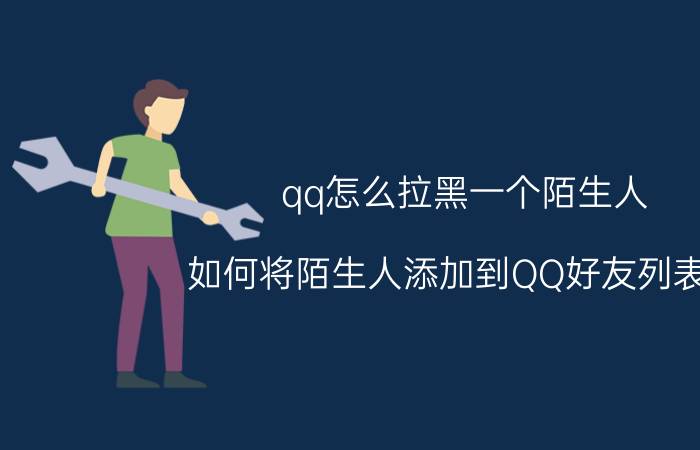 qq怎么拉黑一个陌生人

如何将陌生人添加到QQ好友列表